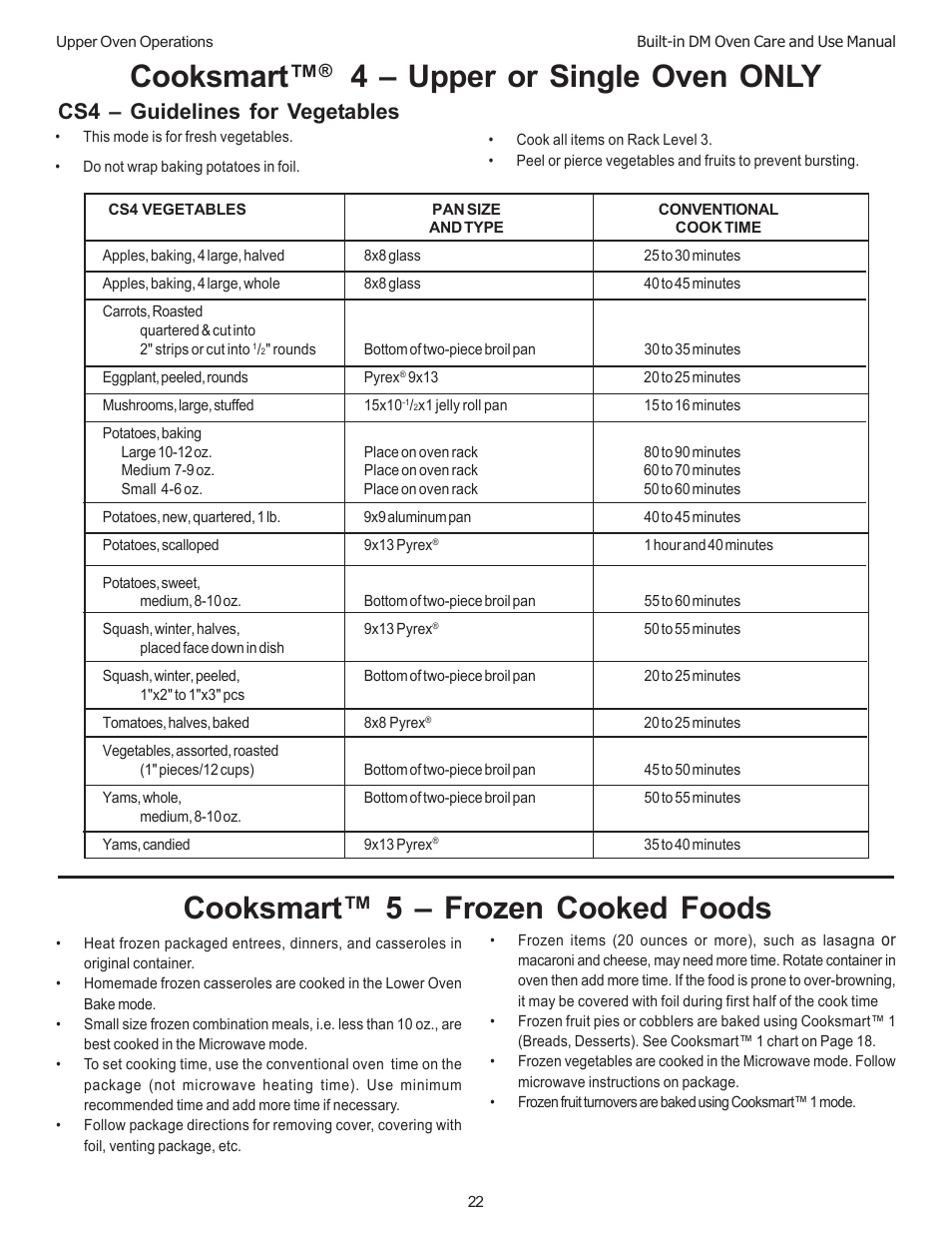 Upper Oven Operations

Built-in DM Oven Care and Use Manual

Cooksmart™® 4 – Upper or Single Oven ONLY

CS4 – Guidelines for Vegetables

• This mode is for fresh vegetables.

• Do not wrap baking potatoes in foil.

• Cook all items on Rack Level 3.

• Peel or pierce vegetables and fruits to prevent bursting.

| CS4 VEGETABLES | PAN SIZE AND TYPE | CONVENTIONAL COOK TIME |
|---|---|---|
| Apples, baking, 4 large, halved | 8x8 glass | 25 to 30 minutes |
| Apples, baking, 4 large, whole | 8x8 glass | 40 to 45 minutes |
| Carrots, Roasted quartered & cut into 2" strips or cut into $^1/_2$" rounds | Bottom of two-piece broil pan | 30 to 35 minutes |
| Eggplant, peeled, rounds | Pyrex® 9x13 | 20 to 25 minutes |
| Mushrooms, large, stuffed | 15x10-$^1/_2$x1 jelly roll pan | 15 to 16 minutes |
| Potatoes, baking Large 10-12 oz. Medium 7-9 oz. Small 4-6 oz. | Place on oven rack Place on oven rack Place on oven rack | 80 to 90 minutes 60 to 70 minutes 50 to 60 minutes |
| Potatoes, new, quartered, 1 lb. | 9x9 aluminum pan | 40 to 45 minutes |
| Potatoes, scalloped | 9x13 Pyrex® | 1 hour and 40 minutes |
| Potatoes, sweet, medium, 8-10 oz. | Bottom of two-piece broil pan | 55 to 60 minutes |
| Squash, winter, halves, placed face down in dish | 9x13 Pyrex® | 50 to 55 minutes |
| Squash, winter, peeled, 1"x2" to 1"x3" pcs | Bottom of two-piece broil pan | 20 to 25 minutes |
| Tomatoes, halves, baked | 8x8 Pyrex® | 20 to 25 minutes |
| Vegetables, assorted, roasted (1" pieces/12 cups) | Bottom of two-piece broil pan | 45 to 50 minutes |
| Yams, whole, medium, 8-10 oz. | Bottom of two-piece broil pan | 50 to 55 minutes |
| Yams, candied | 9x13 Pyrex® | 35 to 40 minutes |

Cooksmart™ 5 – Frozen Cooked Foods

• Heat frozen packaged entrees, dinners, and casseroles in original container.

• Homemade frozen casseroles are cooked in the Lower Oven Bake mode.

• Small size frozen combination meals, i.e. less than 10 oz., are best cooked in the Microwave mode.

• To set cooking time, use the conventional oven time on the package (not microwave heating time). Use minimum recommended time and add more time if necessary.

• Follow package directions for removing cover, covering with foil, venting package, etc.

• Frozen items (20 ounces or more), such as lasagna or macaroni and cheese, may need more time. Rotate container in oven then add more time. If the food is prone to over-browning, it may be covered with foil during first half of the cook time

• Frozen fruit pies or cobblers are baked using Cooksmart™ 1 (Breads, Desserts). See Cooksmart™ 1 chart on Page 18.

• Frozen vegetables are cooked in the Microwave mode. Follow microwave instructions on package.

• Frozen fruit turnovers are baked using Cooksmart™ 1 mode.

22